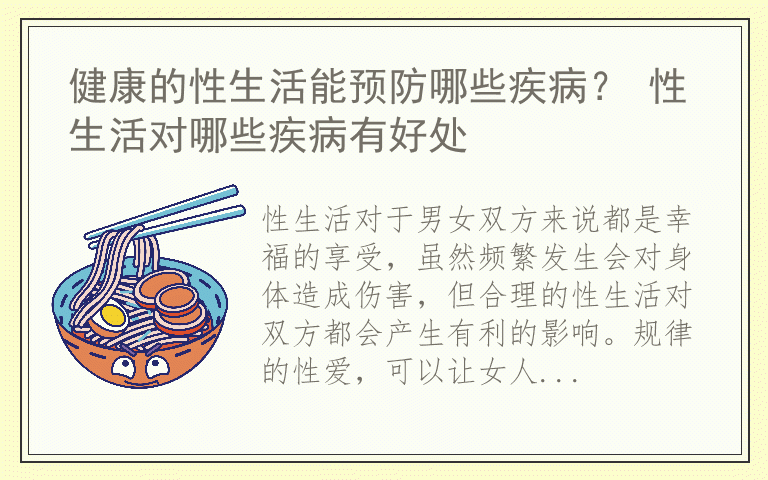 健康的性生活能预防哪些疾病？ 性生活对哪些疾病有好处

性生活对于男女双方来说都是幸福的享受，虽然频繁发生会对身体造成伤害，但合理的性生活对双方都会产生有利的影响。规律的性爱，可以让女人...